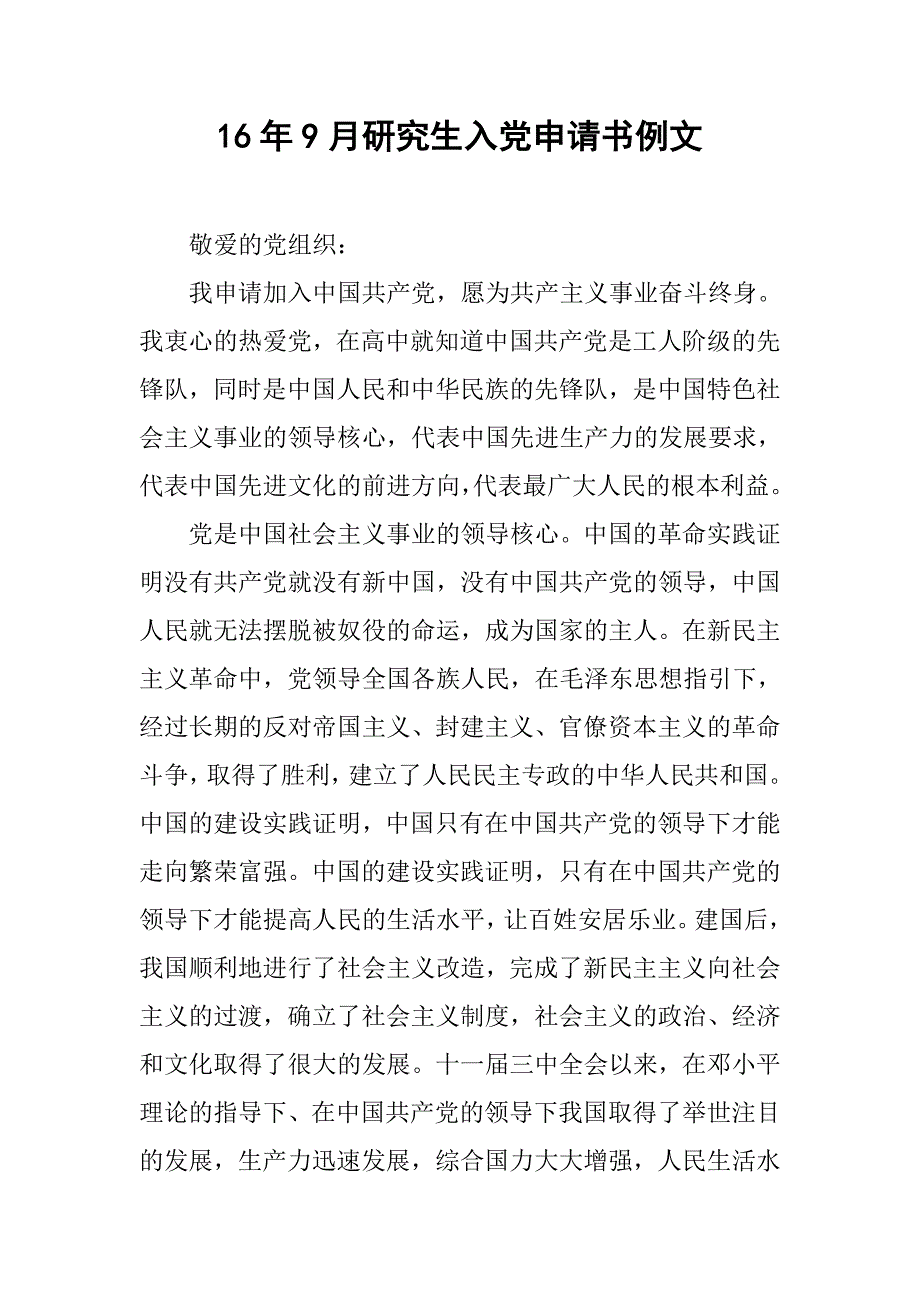 16年9月研究生入党申请书例文

敬爱的党组织：

我申请加入中国共产党，愿为共产主义事业奋斗终身。我衷心的热爱党，在高中就知道中国共产党是工人阶级的先锋队，同时是中国人民和中华民族的先锋队，是中国特色社会主义事业的领导核心，代表中国先进生产力的发展要求，代表中国先进文化的前进方向，代表最广大人民的根本利益。

党是中国社会主义事业的领导核心。中国的革命实践证明没有共产党就没有新中国，没有中国共产党的领导，中国人民就无法摆脱被奴役的命运，成为国家的主人。在新民主主义革命中，党领导全国各族人民，在毛泽东思想指引下，经过长期的反对帝国主义、封建主义、官僚资本主义的革命斗争，取得了胜利，建立了人民民主专政的中华人民共和国。中国的建设实践证明，中国只有在中国共产党的领导下才能走向繁荣富强。中国的建设实践证明，只有在中国共产党的领导下才能提高人民的生活水平，让百姓安居乐业。建国后，我国顺利地进行了社会主义改造，完成了新民主主义向社会主义的过渡，确立了社会主义制度，社会主义的政治、经济和文化取得了很大的发展。十一届三中全会以来，在邓小平理论的指导下、在中国共产党的领导下我国取得了举世注目的发展，生产力迅速发展，综合国力大大增强，人民生活水